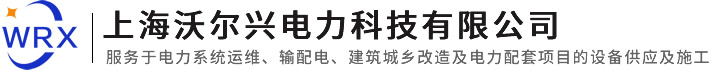 WRX

上海沃尔兴电力科技有限公司

服务于电力系统运维、输配电、建筑城乡改造及电力配套项目的设备供应及施工